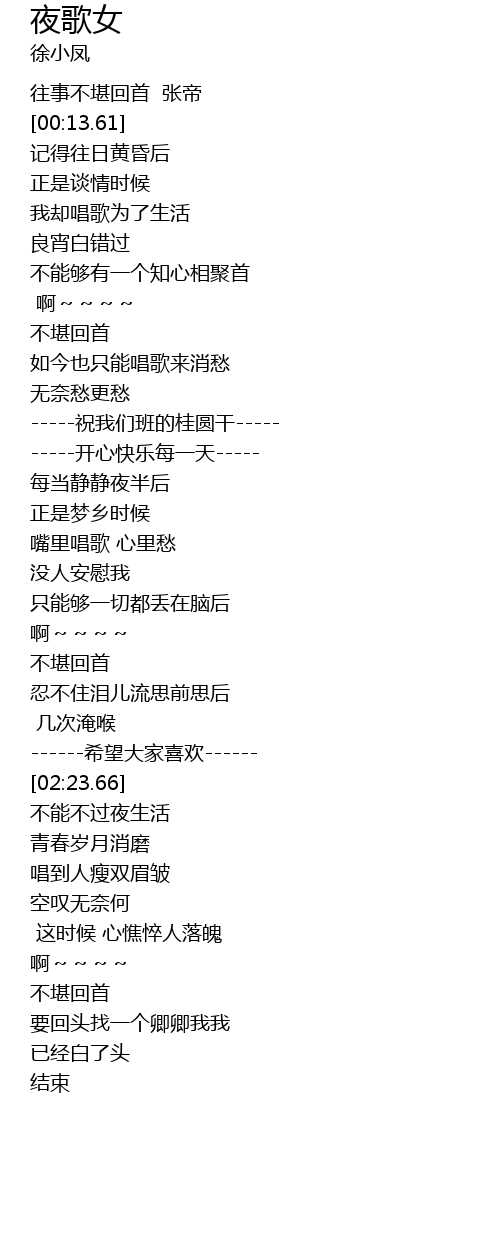 夜歌女
徐小凤

往事不堪回首 张帝
[00:13.61]
记得往日黄昏后
正是谈情时候
我却唱歌为了生活
良宵白错过
不能够有一个知心相聚首
啊～～～～
不堪回首
如今也只能唱歌来消愁
无奈愁更愁
-----祝我们班的桂圆干-----
-----开心快乐每一天-----
每当静静夜半后
正是梦乡时候
嘴里唱歌 心里愁
没人安慰我
只能够一切都丢在脑后
啊～～～～
不堪回首
忍不住泪儿流思前思后
几次淹喉
------希望大家喜欢------
[02:23.66]
不能不过夜生活
青春岁月消磨
唱到人瘦双眉皱
空叹无奈何
这时候 心憔悴人落魄
啊～～～～
不堪回首
要回头找一个卿卿我我
已经白了头
结束